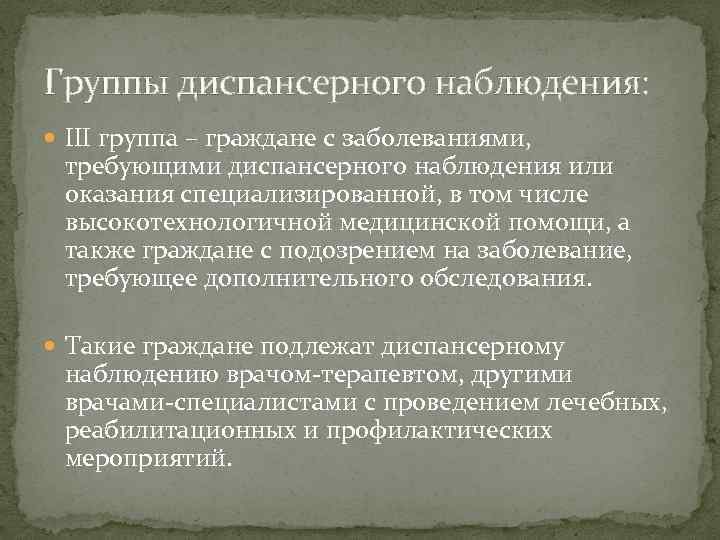 Группы диспансерного наблюдения:

III группа – граждане с заболеваниями, требующими диспансерного наблюдения или оказания специализированной, в том числе высокотехнологичной медицинской помощи, а также граждане с подозрением на заболевание, требующее дополнительного обследования.

Такие граждане подлежат диспансерному наблюдению врачом-терапевтом, другими врачами-специалистами с проведением лечебных, реабилитационных и профилактических мероприятий.